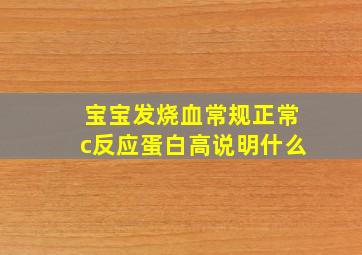 宝宝发烧血常规正常c反应蛋白高说明什么